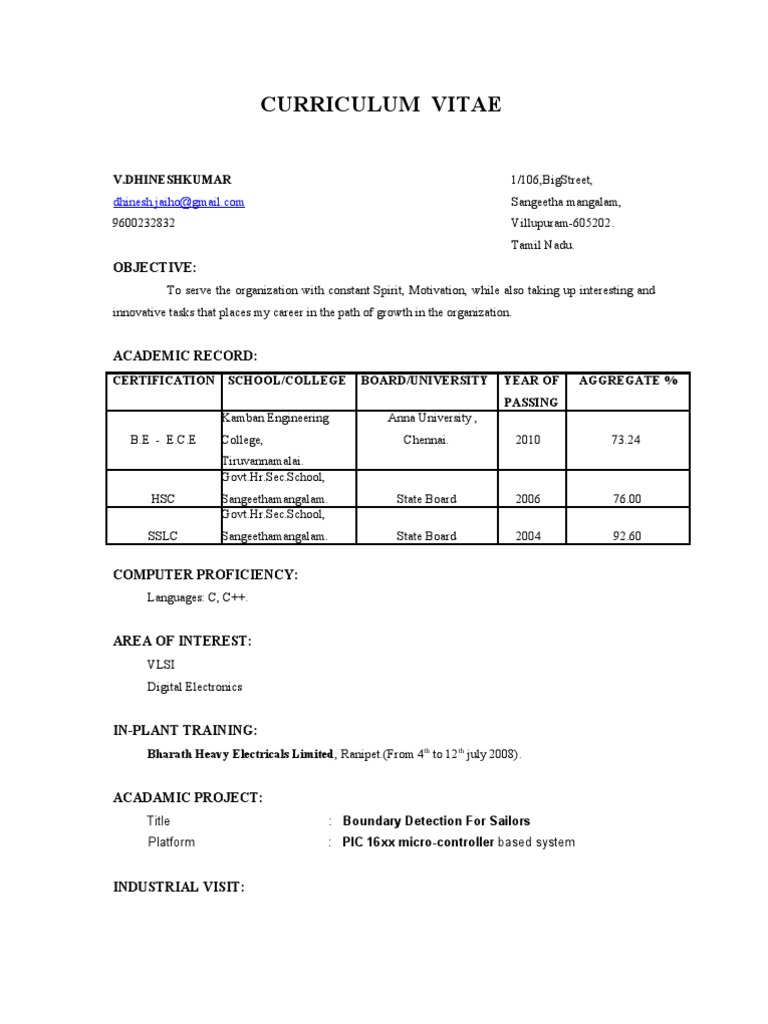 CURRICULUM VITAE

V.DHINESHKUMAR
dhineshjaiho@gmail.com
9600232832

1/106,BigStreet,
Sangeetha mangalam,
Villupuram-605202.
Tamil Nadu.

OBJECTIVE:

To serve the organization with constant Spirit, Motivation, while also taking up interesting and innovative tasks that places my career in the path of growth in the organization.

ACADEMIC RECORD:

| CERTIFICATION | SCHOOL/COLLEGE | BOARD/UNIVERSITY | YEAR OF PASSING | AGGREGATE % |
|---|---|---|---|---|
| B.E - E.C.E | Kamban Engineering College, Tiruvannamalai. | Anna University , Chennai. | 2010 | 73.24 |
| HSC | Govt.Hr.Sec.School, Sangeethamangalam. | State Board | 2006 | 76.00 |
| SSLC | Govt.Hr.Sec.School, Sangeethamangalam. | State Board | 2004 | 92.60 |

COMPUTER PROFICIENCY:

Languages: C, C++.

AREA OF INTEREST:

VLSI
Digital Electronics

IN-PLANT TRAINING:

Bharath Heavy Electricals Limited, Ranipet.(From $4^{th}$ to $12^{th}$ july 2008).

ACADAMIC PROJECT:

Title : Boundary Detection For Sailors
Platform : PIC 16xx micro-controller based system

INDUSTRIAL VISIT: